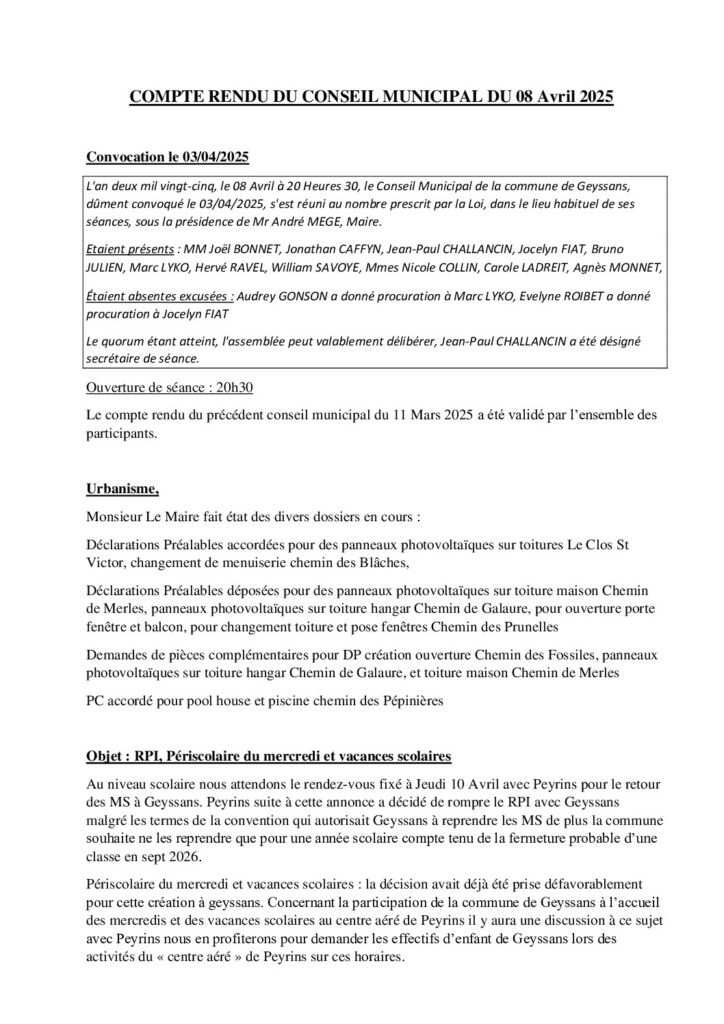 COMPTE RENDU DU CONSEIL MUNICIPAL DU 08 Avril 2025

Convocation le 03/04/2025

L'an deux mil vingt-cinq, le 08 Avril à 20 Heures 30, le Conseil Municipal de la commune de Geyssans, dûment convoqué le 03/04/2025, s'est réuni au nombre prescrit par la Loi, dans le lieu habituel de ses séances, sous la présidence de Mr André MEGE, Maire.

Etaient présents : MM Joël BONNET, Jonathan CAFFYN, Jean-Paul CHALLANCIN, Jocelyn FIAT, Bruno JULIEN, Marc LYKO, Hervé RAVEL, William SAVOYE, Mmes Nicole COLLIN, Carole LADREIT, Agnès MONNET,

Étaient absentes excusées : Audrey GONSON a donné procuration à Marc LYKO, Evelyne ROIBET a donné procuration à Jocelyn FIAT

Le quorum étant atteint, l'assemblée peut valablement délibérer, Jean-Paul CHALLANCIN a été désigné secrétaire de séance.

Ouverture de séance : 20h30

Le compte rendu du précédent conseil municipal du 11 Mars 2025 a été validé par l'ensemble des participants.

Urbanisme,

Monsieur Le Maire fait état des divers dossiers en cours :

Déclarations Préalables accordées pour des panneaux photovoltaïques sur toitures Le Clos St Victor, changement de menuiserie chemin des Blâches,

Déclarations Préalables déposées pour des panneaux photovoltaïques sur toiture maison Chemin de Merles, panneaux photovoltaïques sur toiture hangar Chemin de Galaure, pour ouverture porte fenêtre et balcon, pour changement toiture et pose fenêtres Chemin des Prunelles

Demandes de pièces complémentaires pour DP création ouverture Chemin des Fossiles, panneaux photovoltaïques sur toiture hangar Chemin de Galaure, et toiture maison Chemin de Merles

PC accordé pour pool house et piscine chemin des Pépinières

Objet : RPI, Périscolaire du mercredi et vacances scolaires

Au niveau scolaire nous attendons le rendez-vous fixé à Jeudi 10 Avril avec Peyrins pour le retour des MS à Geyssans. Peyrins suite à cette annonce a décidé de rompre le RPI avec Geyssans malgré les termes de la convention qui autorisait Geyssans à reprendre les MS de plus la commune souhaite ne les reprendre que pour une année scolaire compte tenu de la fermeture probable d'une classe en sept 2026.

Périscolaire du mercredi et vacances scolaires : la décision avait déjà été prise défavorablement pour cette création à geyssans. Concernant la participation de la commune de Geyssans à l'accueil des mercredis et des vacances scolaires au centre aéré de Peyrins il y aura une discussion à ce sujet avec Peyrins nous en profiterons pour demander les effectifs d'enfant de Geyssans lors des activités du « centre aéré » de Peyrins sur ces horaires.